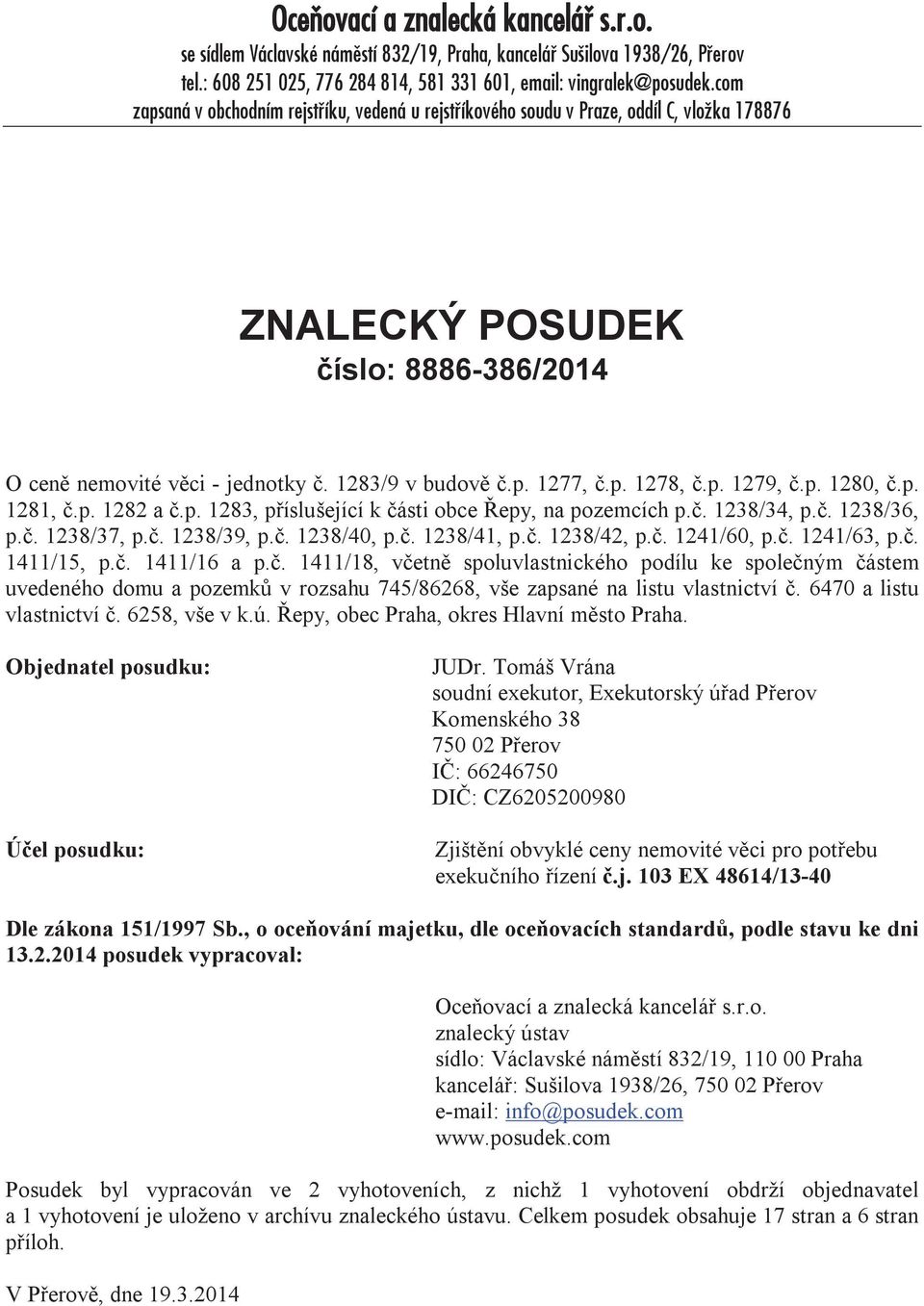 Oceňovací a znalecká kancelář s.r.o.
se sídlem Václavské náměstí 832/19, Praha, kancelář Sušilova 1938/26, Přerov
tel.: 608 251 025, 776 284 814, 581 331 601, email: vingralek@posudek.com
zapsaná v obchodním rejstříku, vedená u rejstříkového soudu v Praze, oddíl C, vložka 178876

ZNALECKÝ POSUDEK
číslo: 8886-386/2014

O ceně nemovité věci - jednotky č. 1283/9 v budově č.p. 1277, č.p. 1278, č.p. 1279, č.p. 1280, č.p. 1281, č.p. 1282 a č.p. 1283, příslušející k části obce Řepy, na pozemcích p.č. 1238/34, p.č. 1238/36, p.č. 1238/37, p.č. 1238/39, p.č. 1238/40, p.č. 1238/41, p.č. 1238/42, p.č. 1241/60, p.č. 1241/63, p.č. 1411/15, p.č. 1411/16 a p.č. 1411/18, včetně spoluvlastnického podílu ke společným částem uvedeného domu a pozemků v rozsahu 745/86268, vše zapsané na listu vlastnictví č. 6470 a listu vlastnictví č. 6258, vše v k.ú. Řepy, obec Praha, okres Hlavní město Praha.

Objednatel posudku:

JUDr. Tomáš Vrána
soudní exekutor, Exekutorský úřad Přerov
Komenského 38
750 02 Přerov
IČ: 66246750
DIČ: CZ6205200980

Účel posudku:

Zjištění obvyklé ceny nemovité věci pro potřebu exekučního řízení č.j. 103 EX 48614/13-40

Dle zákona 151/1997 Sb., o oceňování majetku, dle oceňovacích standardů, podle stavu ke dni 13.2.2014 posudek vypracoval:

Oceňovací a znalecká kancelář s.r.o.
znalecký ústav
sídlo: Václavské náměstí 832/19, 110 00 Praha
kancelář: Sušilova 1938/26, 750 02 Přerov
e-mail: info@posudek.com
www.posudek.com

Posudek byl vypracován ve 2 vyhotoveních, z nichž 1 vyhotovení obdrží objednavatel a 1 vyhotovení je uloženo v archívu znaleckého ústavu. Celkem posudek obsahuje 17 stran a 6 stran příloh.

V Přerově, dne 19.3.2014